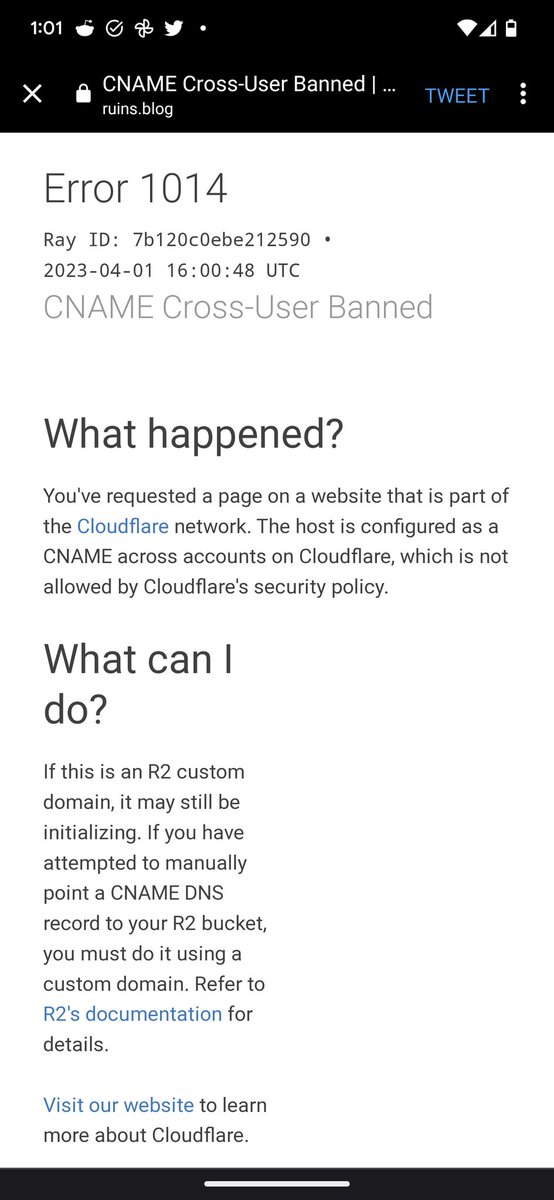 1:01 •

CNAME Cross-User Banned | ...
ruins.blog

TWEET

Error 1014

Ray ID: 7b120c0ebe212590 •
2023-04-01 16:00:48 UTC

CNAME Cross-User Banned

What happened?

You've requested a page on a website that is part of the Cloudflare network. The host is configured as a CNAME across accounts on Cloudflare, which is not allowed by Cloudflare's security policy.

What can I do?

If this is an R2 custom domain, it may still be initializing. If you have attempted to manually point a CNAME DNS record to your R2 bucket, you must do it using a custom domain. Refer to R2's documentation for details.

Visit our website to learn more about Cloudflare.